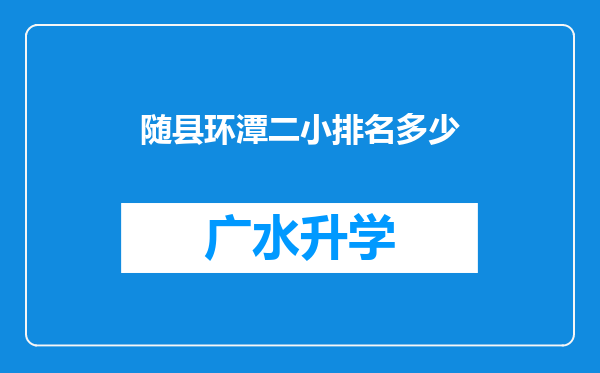 随县环潭二小排名多少

广水升学